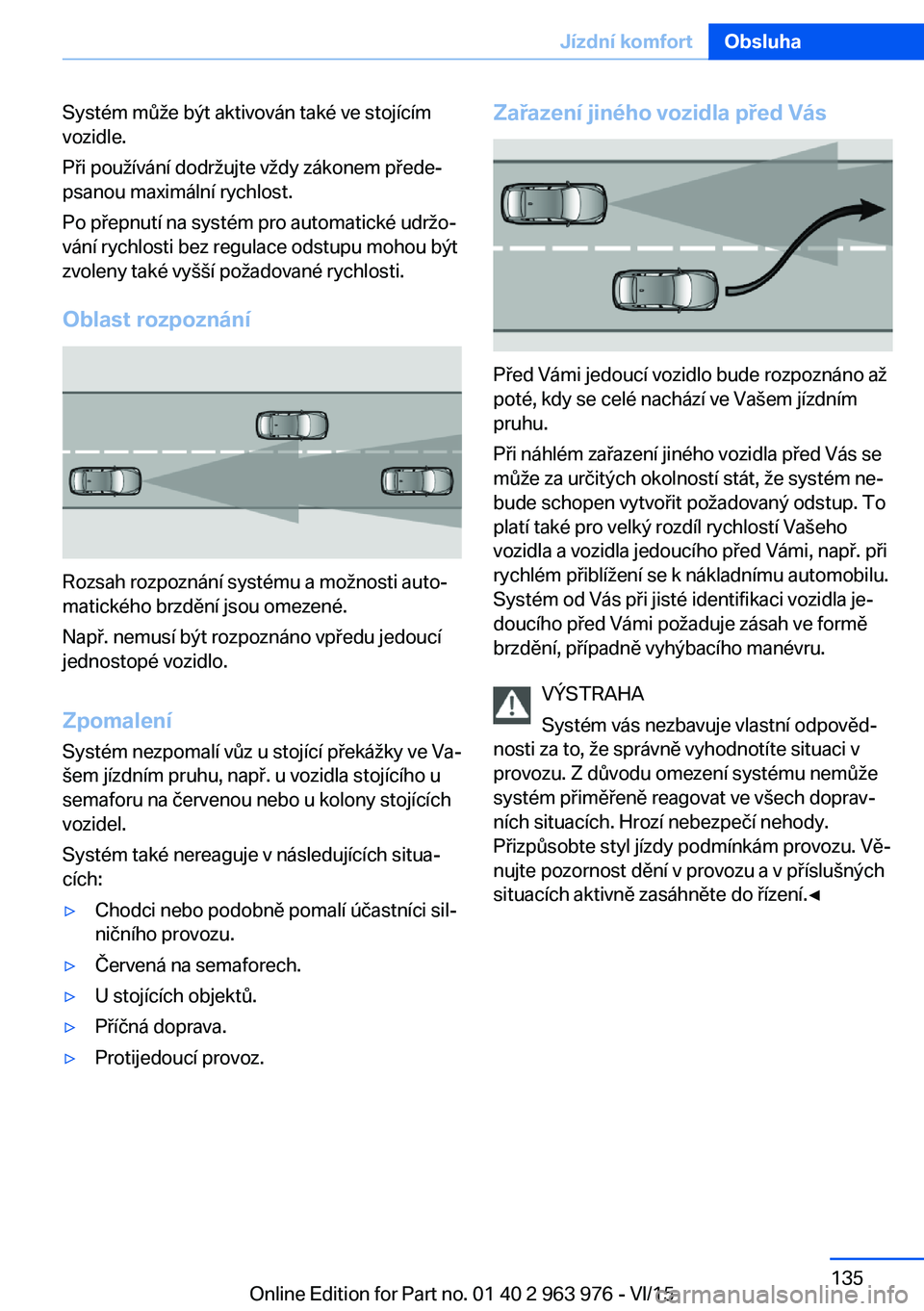 Jízdní komfort Obsluha

Systém může být aktivován také ve stojícím vozidle.

Při používání dodržujte vždy zákonem předepsanou maximální rychlost.

Po přepnutí na systém pro automatické udržování rychlosti bez regulace odstupu mohou být zvoleny také vyšší požadované rychlosti.

Oblast rozpoznání

Rozsah rozpoznání systému a možnosti automatického brzdění jsou omezené.

Např. nemusí být rozpoznáno vpředu jedoucí jednostopé vozidlo.

Zpomalení

Systém nezpomalí vůz u stojící překážky ve Vašem jízdním pruhu, např. u vozidla stojícího u semaforu na červenou nebo u kolony stojících vozidel.

Systém také nereaguje v následujících situacích:

▷ Chodci nebo podobně pomalí účastníci silničního provozu.

▷ Červená na semaforech.

▷ U stojících objektů.

▷ Příčná doprava.

▷ Protijedoucí provoz.

Zařazení jiného vozidla před Vás

Před Vámi jedoucí vozidlo bude rozpoznáno až poté, kdy se celé nachází ve Vašem jízdním pruhu.

Při náhlém zařazení jiného vozidla před Vás se může za určitých okolností stát, že systém nebude schopen vytvořit požadovaný odstup. To platí také pro velký rozdíl rychlostí Vašeho vozidla a vozidla jedoucího před Vámi, např. při rychlém přiblížení se k nákladnímu automobilu. Systém od Vás při jisté identifikaci vozidla jedoucího před Vámi požaduje zásah ve formě brzdění, případně vyhýbacího manévru.

VÝSTRAHA

Systém vás nezbavuje vlastní odpovědnosti za to, že správně vyhodnotíte situaci v provozu. Z důvodu omezení systému nemůže systém přiměřeně reagovat ve všech dopravních situacích. Hrozí nebezpečí nehody. Přizpůsobte styl jízdy podmínkám provozu. Věnujte pozornost dění v provozu a v příslušných situacích aktivně zasáhněte do řízení.◄

135

Online Edition for Part no. 01 40 2 963 976 - VI/15

carmanualsonline.info